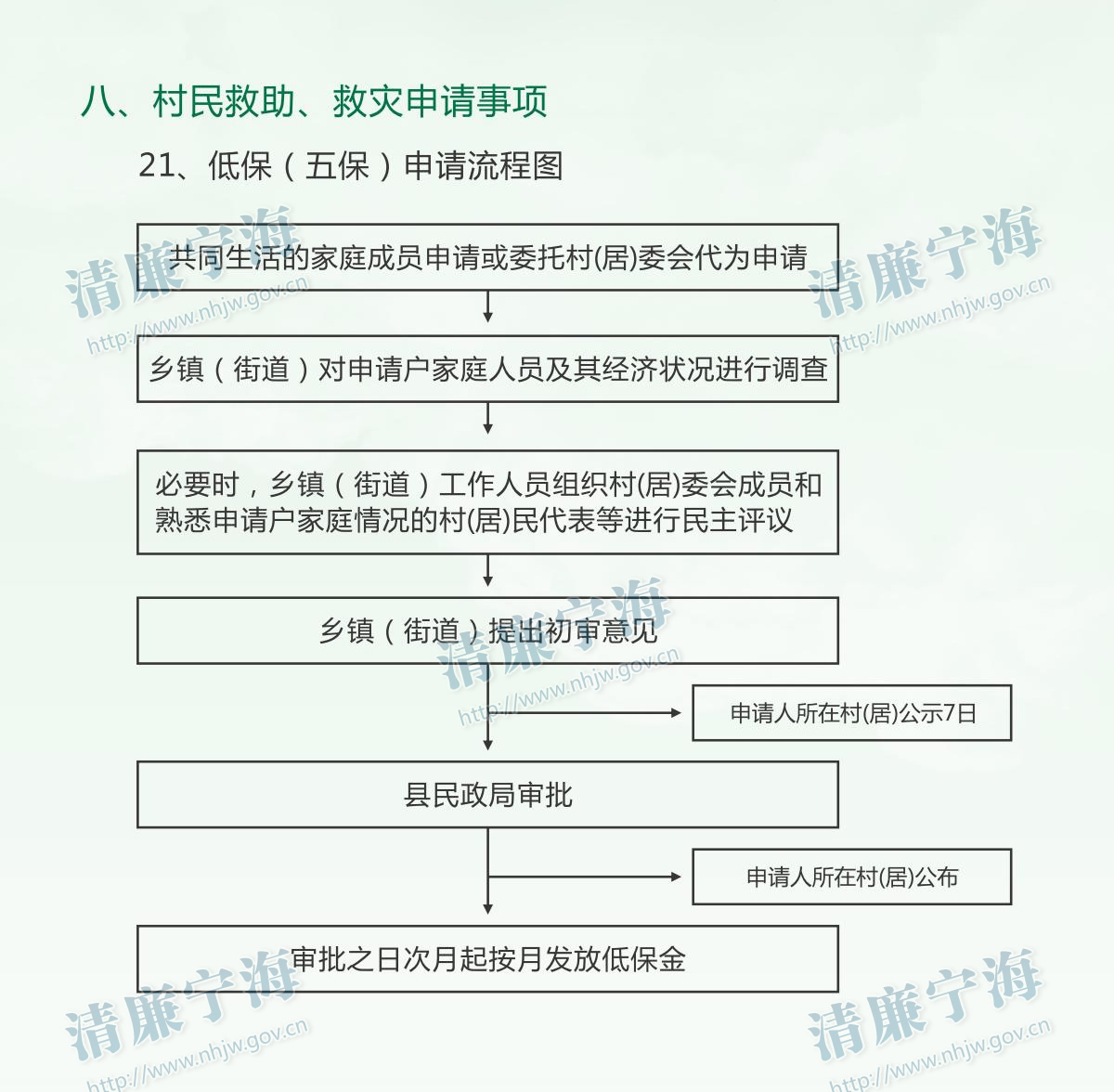 八、村民救助、救灾申请事项

21、低保（五保）申请流程图

共同生活的家庭成员申请或委托村(居)委会代为申请

乡镇（街道）对申请户家庭人员及其经济状况进行调查

必要时，乡镇（街道）工作人员组织村(居)委会成员和熟悉申请户家庭情况的村(居)民代表等进行民主评议

乡镇（街道）提出初审意见

申请人所在村(居)公示7日

县民政局审批

申请人所在村(居)公布

审批之日次月起按月发放低保金

清廉宁海 http://www.nhjw.gov.cn

清廉宁海 http://www.nhjw.gov.cn

清廉宁海 http://www.nhjw.gov.cn

清廉宁海 http://www.nhjw.gov.cn

清廉宁海 http://www.nhjw.gov.cn